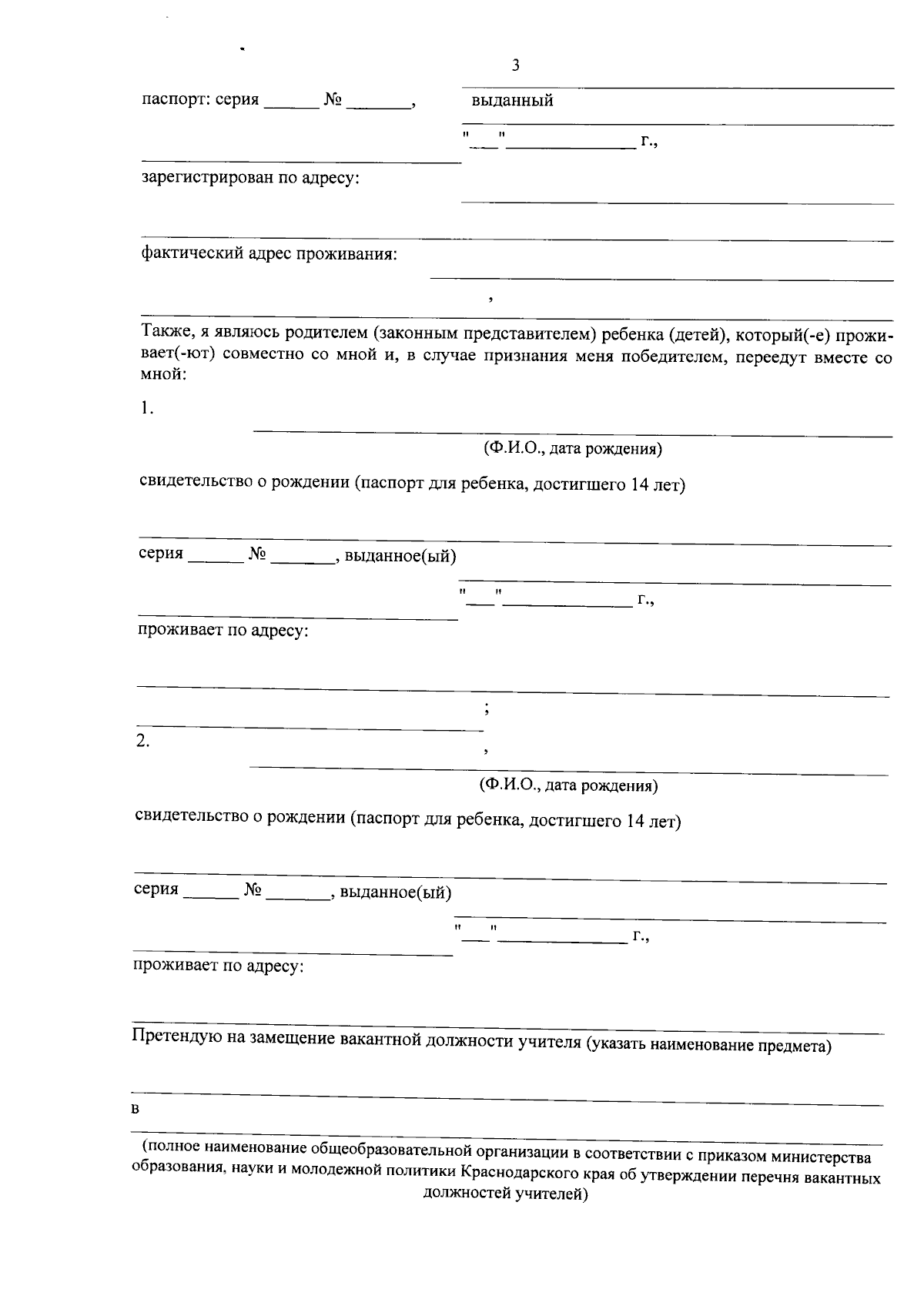 3

паспорт: серия ______ № _______, выданный

"___"______________ г.,

зарегистрирован по адресу:

фактический адрес проживания:

,

Также, я являюсь родителем (законным представителем) ребенка (детей), который(-е) проживает(-ют) совместно со мной и, в случае признания меня победителем, переедут вместе со мной:

1.

(Ф.И.О., дата рождения)

свидетельство о рождении (паспорт для ребенка, достигшего 14 лет)

серия ______ № _______, выданное(ый)

"___"______________ г.,

проживает по адресу:

;

2.

,

(Ф.И.О., дата рождения)

свидетельство о рождении (паспорт для ребенка, достигшего 14 лет)

серия ______ № _______, выданное(ый)

"___"______________ г.,

проживает по адресу:

Претендую на замещение вакантной должности учителя (указать наименование предмета)

в

(полное наименование общеобразовательной организации в соответствии с приказом министерства образования, науки и молодежной политики Краснодарского края об утверждении перечня вакантных должностей учителей)